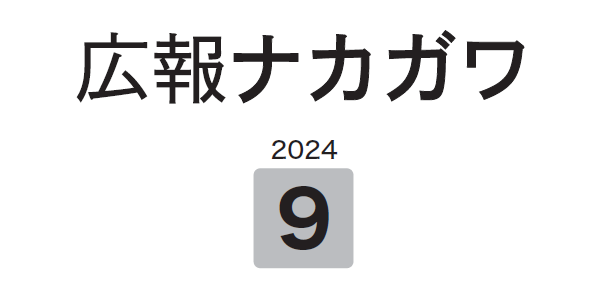 広報ナカガワ

2024

9